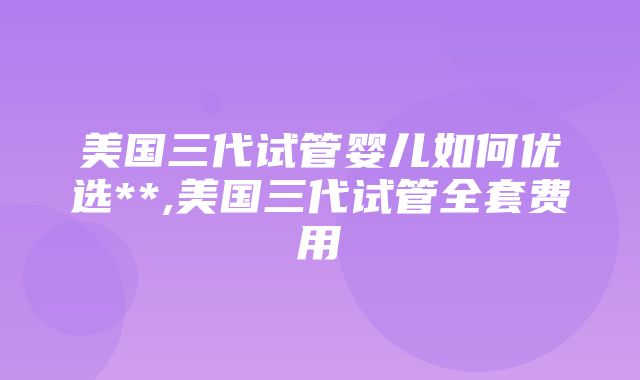 美国三代试管婴儿如何优选**,美国三代试管全套费用